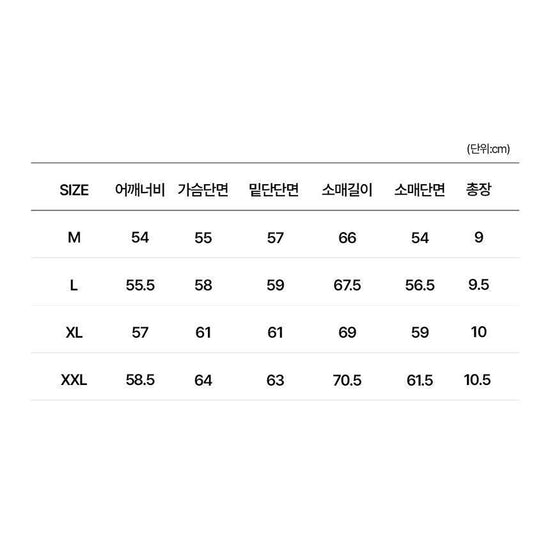 (단위:cm)

| SIZE | 어깨너비 | 가슴단면 | 밑단단면 | 소매길이 | 소매단면 | 총장 |
|---|---|---|---|---|---|---|
| M | 54 | 55 | 57 | 66 | 54 | 9 |
| L | 55.5 | 58 | 59 | 67.5 | 56.5 | 9.5 |
| XL | 57 | 61 | 61 | 69 | 59 | 10 |
| XXL | 58.5 | 64 | 63 | 70.5 | 61.5 | 10.5 |